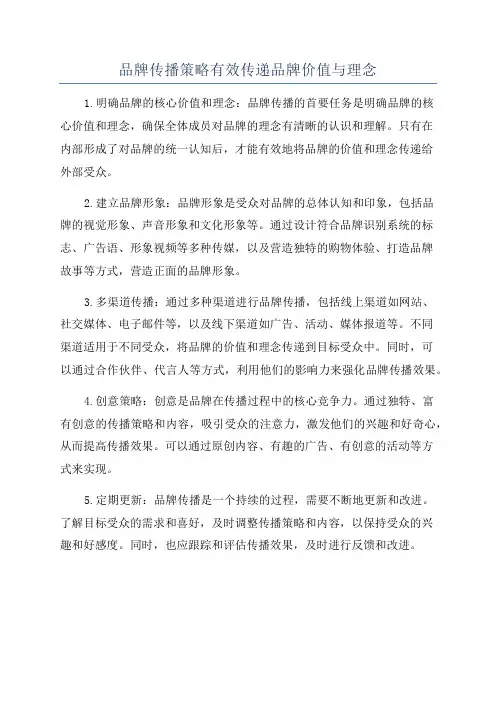 品牌传播策略有效传递品牌价值与理念

1.明确品牌的核心价值和理念：品牌传播的首要任务是明确品牌的核心价值和理念，确保全体成员对品牌的理念有清晰的认识和理解。只有在内部形成了对品牌的统一认知后，才能有效地将品牌的价值和理念传递给外部受众。

2.建立品牌形象：品牌形象是受众对品牌的总体认知和印象，包括品牌的视觉形象、声音形象和文化形象等。通过设计符合品牌识别系统的标志、广告语、形象视频等多种传媒，以及营造独特的购物体验、打造品牌故事等方式，营造正面的品牌形象。

3.多渠道传播：通过多种渠道进行品牌传播，包括线上渠道如网站、社交媒体、电子邮件等，以及线下渠道如广告、活动、媒体报道等。不同渠道适用于不同受众，将品牌的价值和理念传递到目标受众中。同时，可以通过合作伙伴、代言人等方式，利用他们的影响力来强化品牌传播效果。

4.创意策略：创意是品牌在传播过程中的核心竞争力。通过独特、富有创意的传播策略和内容，吸引受众的注意力，激发他们的兴趣和好奇心，从而提高传播效果。可以通过原创内容、有趣的广告、有创意的活动等方式来实现。

5.定期更新：品牌传播是一个持续的过程，需要不断地更新和改进。了解目标受众的需求和喜好，及时调整传播策略和内容，以保持受众的兴趣和好感度。同时，也应跟踪和评估传播效果，及时进行反馈和改进。